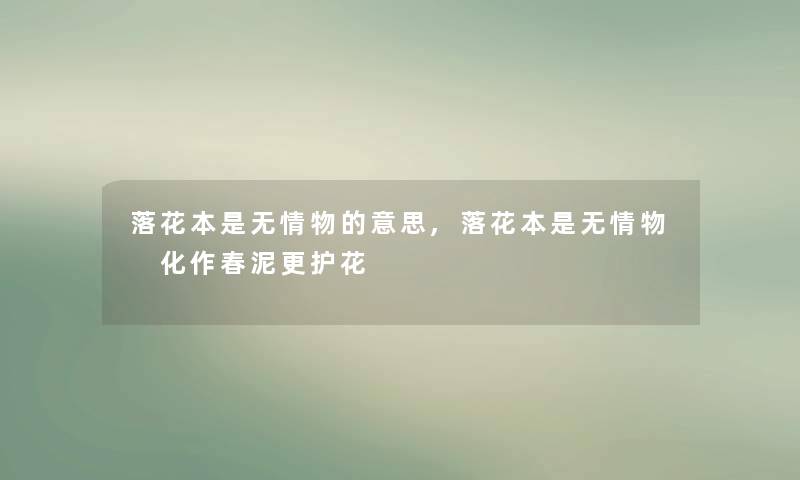 落花本是无情物的意思，落花本是无情物 化作春泥更护花